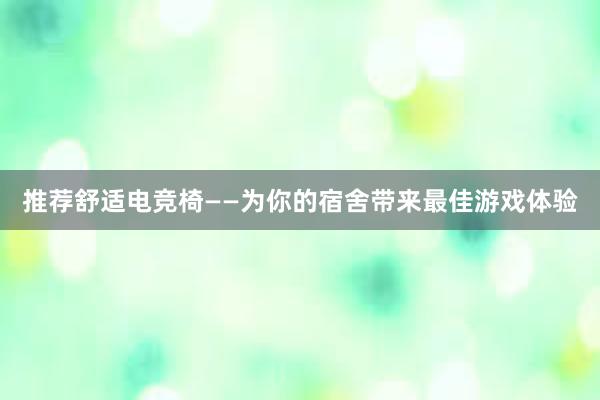 推荐舒适电竞椅——为你的宿舍带来最佳游戏体验